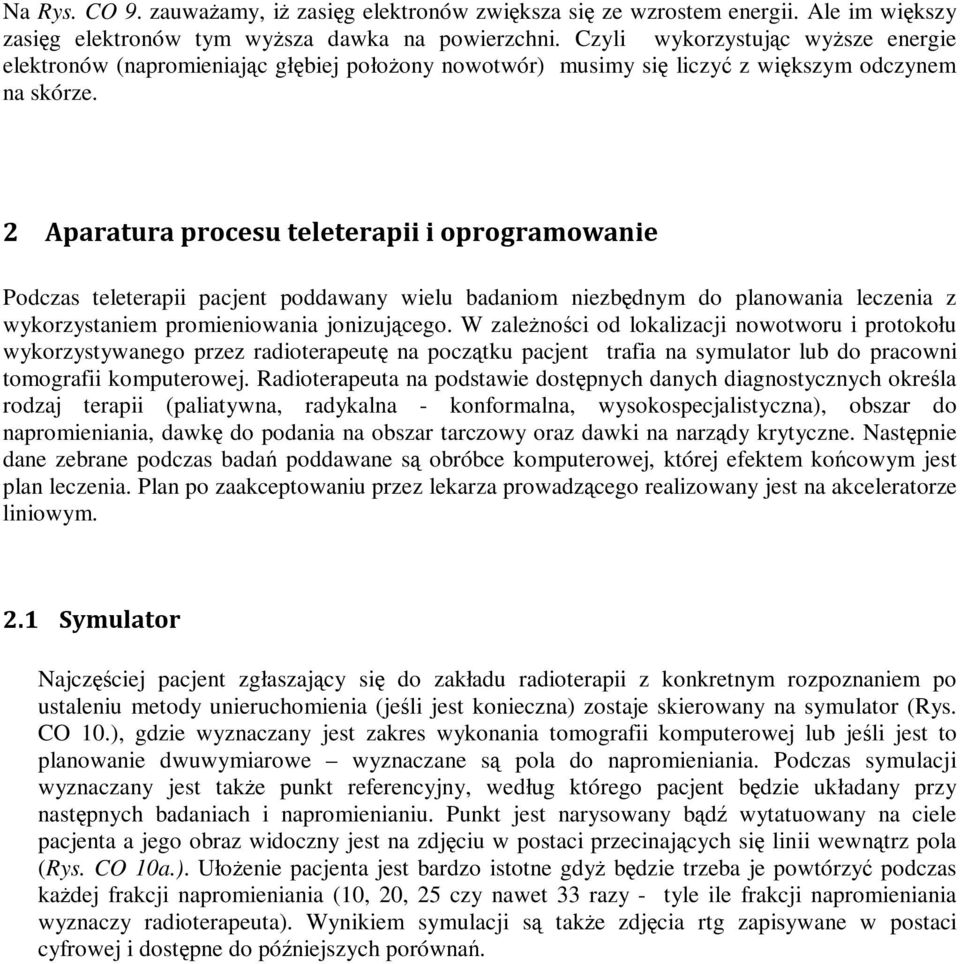 Na Rys. CO 9. zauważamy, iż zasięg elektronów zwiększa się ze wzrostem energii. Ale im większy zasięg elektronów tym wyższa dawka na powierzchni. Czyli wykorzystując wyższe energie elektronów (napromieniając głębiej położony nowotwór) musimy się liczyć z większym odczynem na skórze.

2 Aparatura procesu teleterapii i oprogramowanie

Podczas teleterapii pacjent poddawany wielu badaniom niezbędnym do planowania leczenia z wykorzystaniem promieniowania jonizującego. W zależności od lokalizacji nowotworu i protokołu wykorzystywanego przez radioterapeutę na początku pacjent trafia na symulator lub do pracowni tomografii komputerowej. Radioterapeuta na podstawie dostępnych danych diagnostycznych określa rodzaj terapii (paliatywna, radykalna - konformalna, wysokospecjalistyczna), obszar do napromieniania, dawkę do podania na obszar tarczowy oraz dawki na narządy krytyczne. Następnie dane zebrane podczas badań poddawane są obróbce komputerowej, której efektem końcowym jest plan leczenia. Plan po zaakceptowaniu przez lekarza prowadzącego realizowany jest na akceleratorze liniowym.

2.1 Symulator

Najczęściej pacjent zgłaszający się do zakładu radioterapii z konkretnym rozpoznaniem po ustaleniu metody unieruchomienia (jeśli jest konieczna) zostaje skierowany na symulator (Rys. CO 10.), gdzie wyznaczany jest zakres wykonania tomografii komputerowej lub jeśli jest to planowanie dwuwymiarowe – wyznaczane są pola do napromieniania. Podczas symulacji wyznaczany jest także punkt referencyjny, według którego pacjent będzie układany przy następnych badaniach i napromienianiu. Punkt jest narysowany bądź wytatuowany na ciele pacjenta a jego obraz widoczny jest na zdjęciu w postaci przecinających się linii wewnątrz pola (Rys. CO 10a.). Ułożenie pacjenta jest bardzo istotne gdyż będzie trzeba je powtórzyć podczas każdej frakcji napromieniania (10, 20, 25 czy nawet 33 razy - tyle ile frakcji napromieniania wyznaczy radioterapeuta). Wynikiem symulacji są także zdjęcia rtg zapisywane w postaci cyfrowej i dostępne do późniejszych porównań.